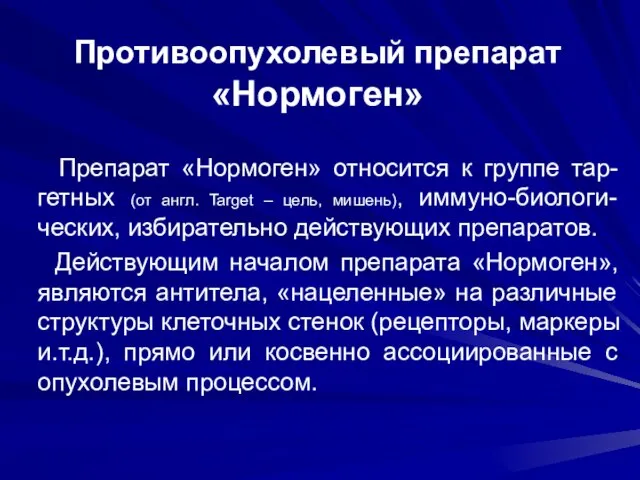 Противоопухолевый препарат «Нормоген»

Препарат «Нормоген» относится к группе таргетных (от англ. Target – цель, мишень), иммуно-биологических, избирательно действующих препаратов.

Действующим началом препарата «Нормоген», являются антитела, «нацеленные» на различные структуры клеточных стенок (рецепторы, маркеры и.т.д.), прямо или косвенно ассоциированные с опухолевым процессом.